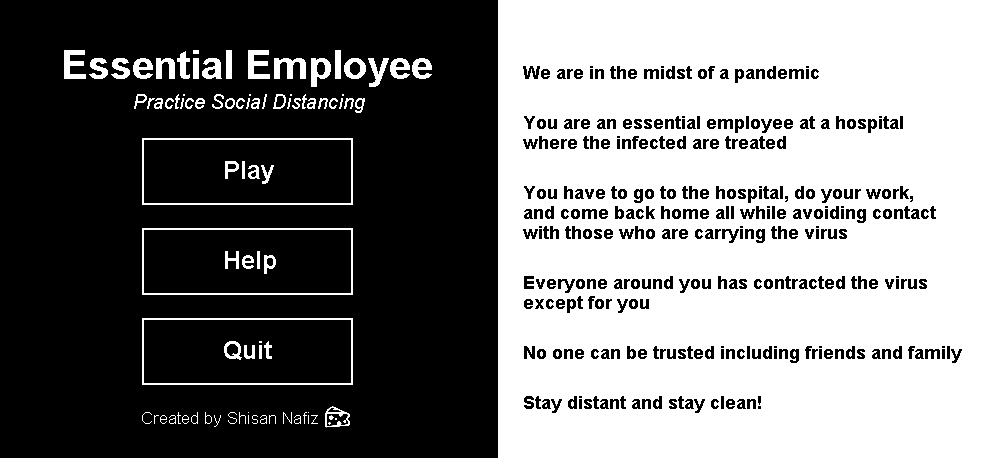 Essential Employee
Practice Social Distancing

Play

Help

Quit

Created by Shisan Nafiz

We are in the midst of a pandemic

You are an essential employee at a hospital where the infected are treated

You have to go to the hospital, do your work, and come back home all while avoiding contact with those who are carrying the virus

Everyone around you has contracted the virus except for you

No one can be trusted including friends and family

Stay distant and stay clean!